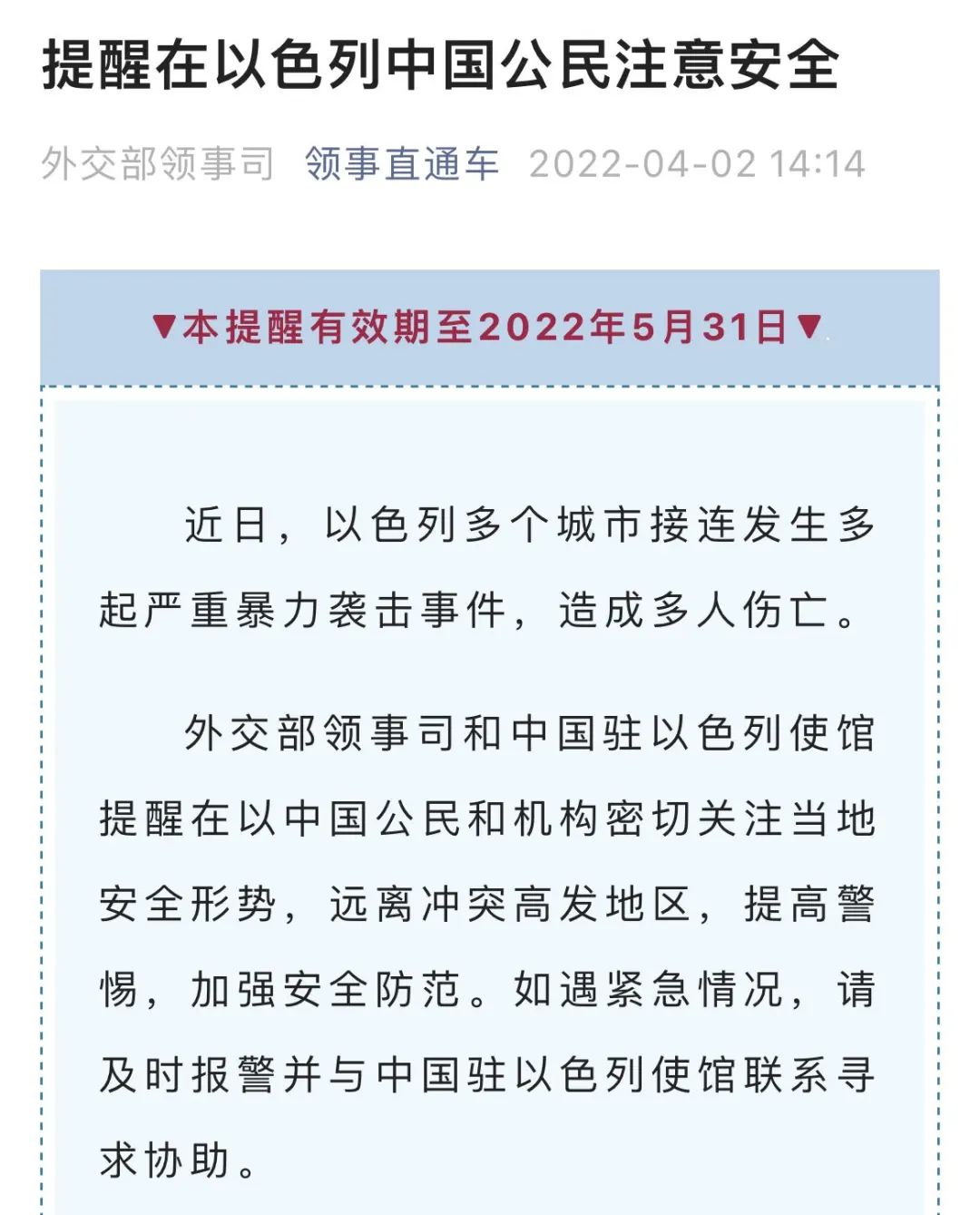 提醒在以色列中国公民注意安全

外交部领事司 领事直通车 2022-04-02 14:14

▼本提醒有效期至2022年5月31日▼

近日，以色列多个城市接连发生多起严重暴力袭击事件，造成多人伤亡。

外交部领事司和中国驻以色列使馆提醒在以中国公民和机构密切关注当地安全形势，远离冲突高发地区，提高警惕，加强安全防范。如遇紧急情况，请及时报警并与中国驻以色列使馆联系寻求协助。